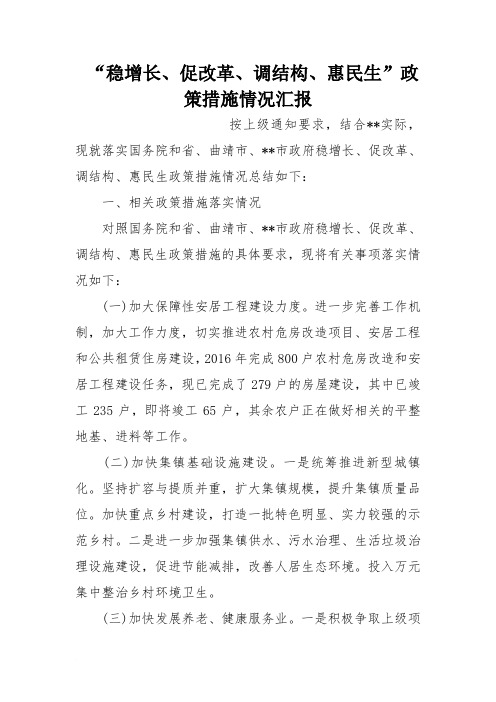 “稳增长、促改革、调结构、惠民生”政策措施情况汇报

按上级通知要求，结合**实际，现就落实国务院和省、曲靖市、**市政府稳增长、促改革、调结构、惠民生政策措施情况总结如下：

一、相关政策措施落实情况

对照国务院和省、曲靖市、**市政府稳增长、促改革、调结构、惠民生政策措施的具体要求，现将有关事项落实情况如下：

(一)加大保障性安居工程建设力度。进一步完善工作机制，加大工作力度，切实推进农村危房改造项目、安居工程和公共租赁住房建设，2016年完成800户农村危房改造和安居工程建设任务，现已完成了279户的房屋建设，其中已竣工235户，即将竣工65户，其余农户正在做好相关的平整地基、进料等工作。

(二)加快集镇基础设施建设。一是统筹推进新型城镇化。坚持扩容与提质并重，扩大集镇规模，提升集镇质量品位。加快重点乡村建设，打造一批特色明显、实力较强的示范乡村。二是进一步加强集镇供水、污水治理、生活垃圾治理设施建设，促进节能减排，改善人居生态环境。投入万元集中整治乡村环境卫生。

(三)加快发展养老、健康服务业。一是积极争取上级项